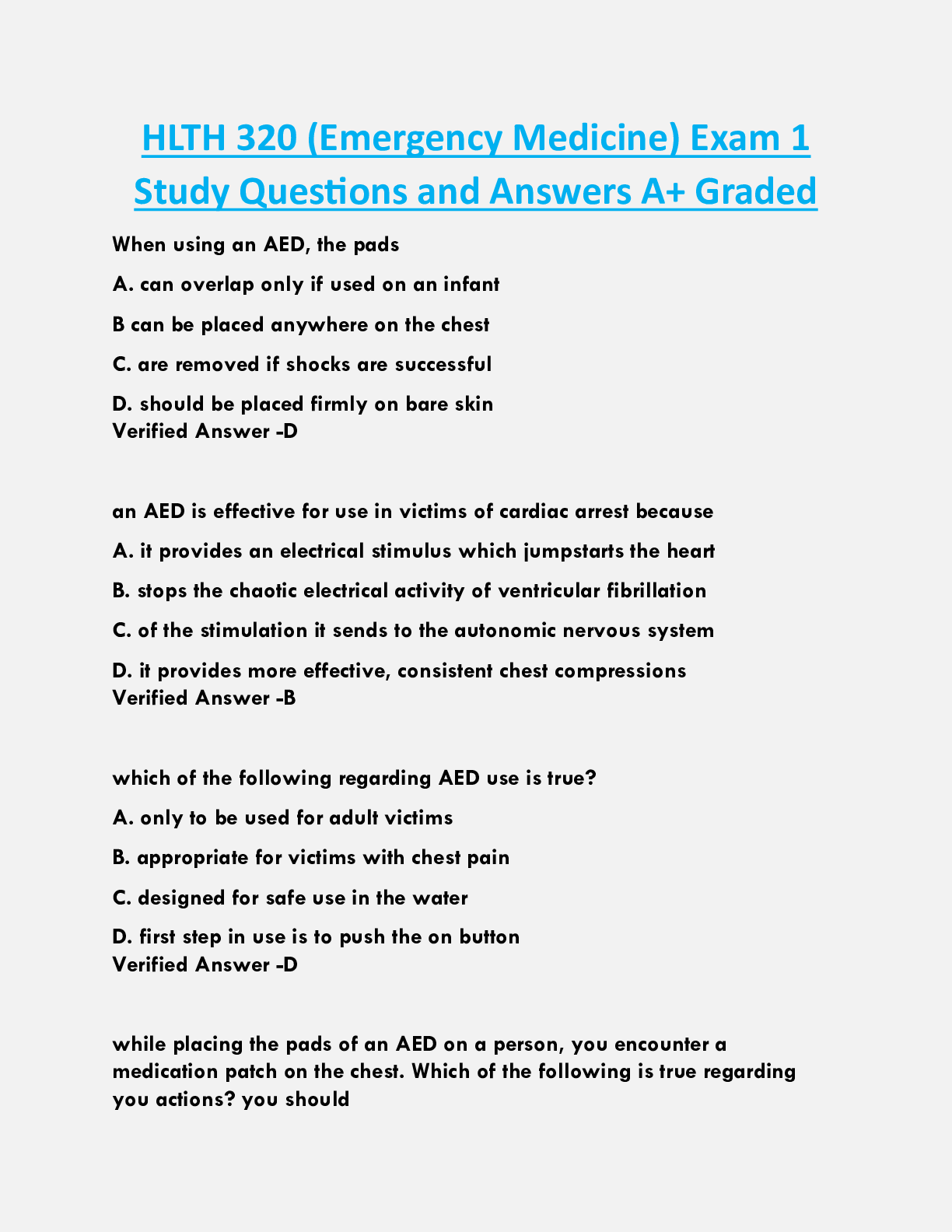 HLTH 320 (Emergency Medicine) Exam 1 Study Questions and Answers A+ Graded

When using an AED, the pads

A. can overlap only if used on an infant

B can be placed anywhere on the chest

C. are removed if shocks are successful

D. should be placed firmly on bare skin
Verified Answer -D

an AED is effective for use in victims of cardiac arrest because

A. it provides an electrical stimulus which jumpstarts the heart

B. stops the chaotic electrical activity of ventricular fibrillation

C. of the stimulation it sends to the autonomic nervous system

D. it provides more effective, consistent chest compressions
Verified Answer -B

which of the following regarding AED use is true?

A. only to be used for adult victims

B. appropriate for victims with chest pain

C. designed for safe use in the water

D. first step in use is to push the on button
Verified Answer -D

while placing the pads of an AED on a person, you encounter a medication patch on the chest. Which of the following is true regarding you actions? you should